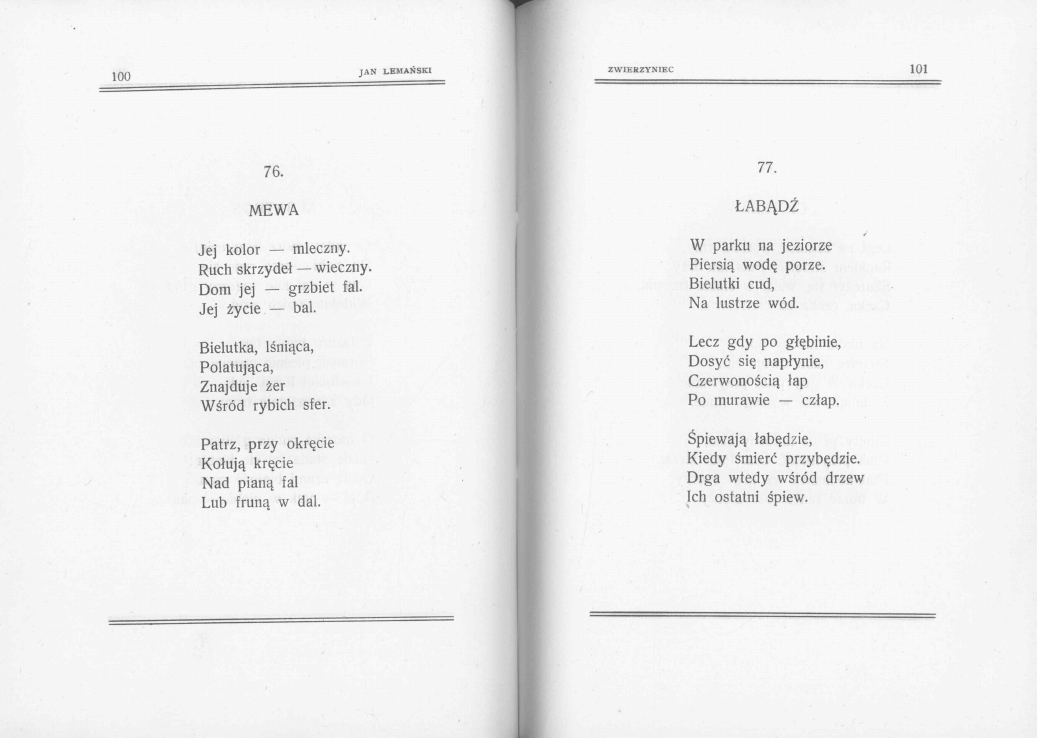 100 JAN LEMAŃSKI

76.

MEWA

Jej kolor — mleczny.
Ruch skrzydeł — wieczny.
Dom jej — grzbiet fal.
Jej życie — bal.

Bielutka, lśniąca,
Polatująca,
Znajduje żer
Wśród rybich sfer.

Patrz, przy okręcie
Kołują kręcie
Nad pianą fal
Lub fruną w dal.

ZWIERZYNIEC 101

77.

ŁABĄDŹ

W parku na jeziorze
Piersią wodę porze.
Bielutki cud,
Na lustrze wód.

Lecz gdy po głębinie,
Dosyć się napłynie,
Czerwonością łap
Po murawie — człap.

Śpiewają łabędzie,
Kiedy śmierć przybędzie.
Drga wtedy wśród drzew
Ich ostatni śpiew.